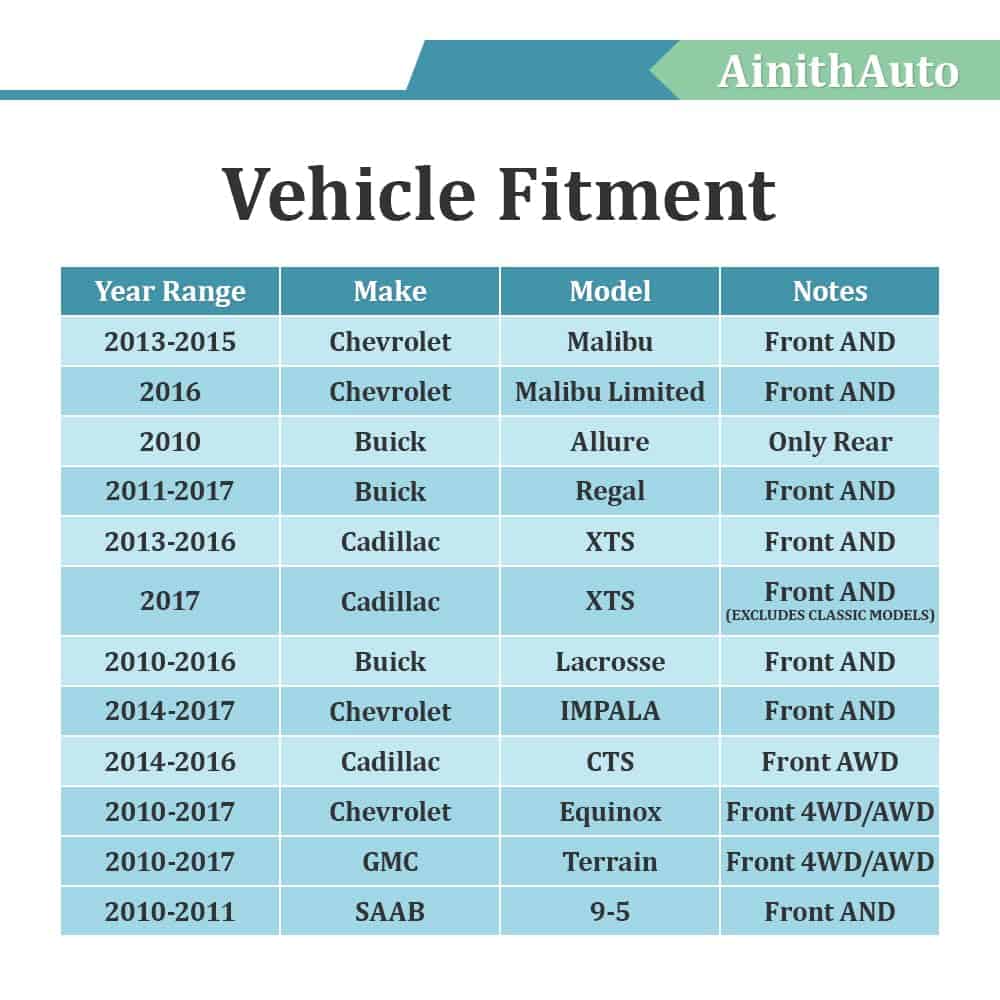 AinithAuto

Vehicle Fitment

| Year Range | Make | Model | Notes |
|---|---|---|---|
| 2013-2015 | Chevrolet | Malibu | Front AND |
| 2016 | Chevrolet | Malibu Limited | Front AND |
| 2010 | Buick | Allure | Only Rear |
| 2011-2017 | Buick | Regal | Front AND |
| 2013-2016 | Cadillac | XTS | Front AND |
| 2017 | Cadillac | XTS | Front AND (EXCLUDES CLASSIC MODELS) |
| 2010-2016 | Buick | Lacrosse | Front AND |
| 2014-2017 | Chevrolet | IMPALA | Front AND |
| 2014-2016 | Cadillac | CTS | Front AWD |
| 2010-2017 | Chevrolet | Equinox | Front 4WD/AWD |
| 2010-2017 | GMC | Terrain | Front 4WD/AWD |
| 2010-2011 | SAAB | 9-5 | Front AND |